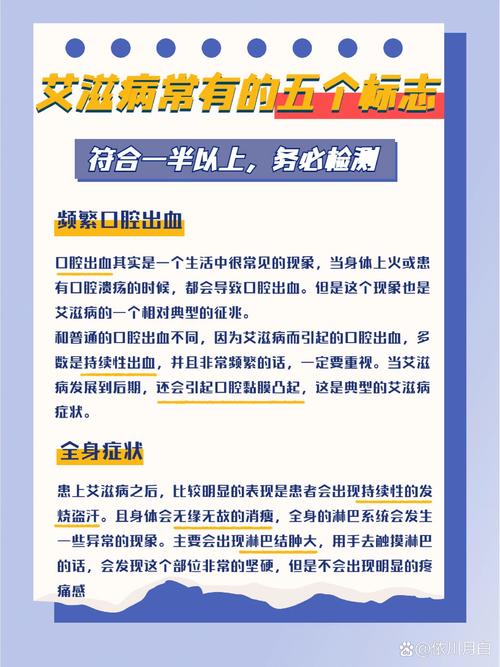 艾滋病常有的五个标志

符合一半以上，务必检测

频繁口腔出血

口腔出血其实是一个生活中很常见的现象，当身体上火或患有口腔溃疡的时候，都会导致口腔出血。但是这个现象也是艾滋病的一个相对典型的征兆。

和普通的口腔出血不同，因为艾滋病而引起的口腔出血，多数是持续性出血，并且非常频繁的话，一定要重视。当艾滋病发展到后期，还会引起口腔黏膜凸起，这是典型的艾滋病症状。

全身症状

患上艾滋病之后，比较明显的表现是患者会出现持续性的发烧盗汗。且身体会无缘无故的消瘦，全身的淋巴系统会发生一些异常的现象。主要会出现淋巴结肿大，用手去触摸淋巴的话，会发现这个部位非常的坚硬，但是不会出现明显的疼痛感

@依川月白